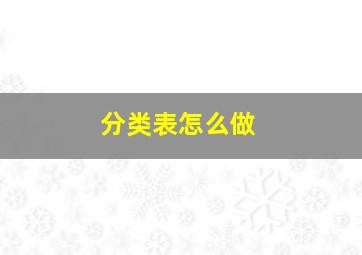 分类表怎么做